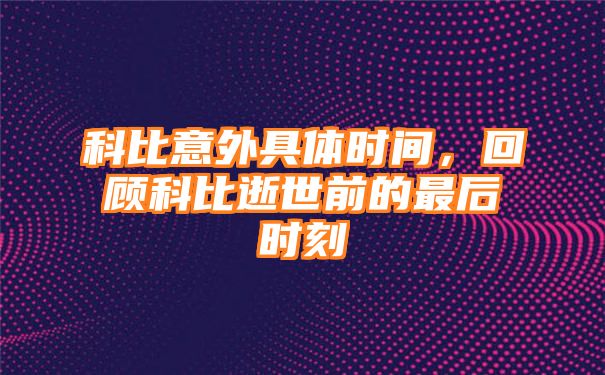 科比意外具体时间，回顾科比逝世前的最后时刻